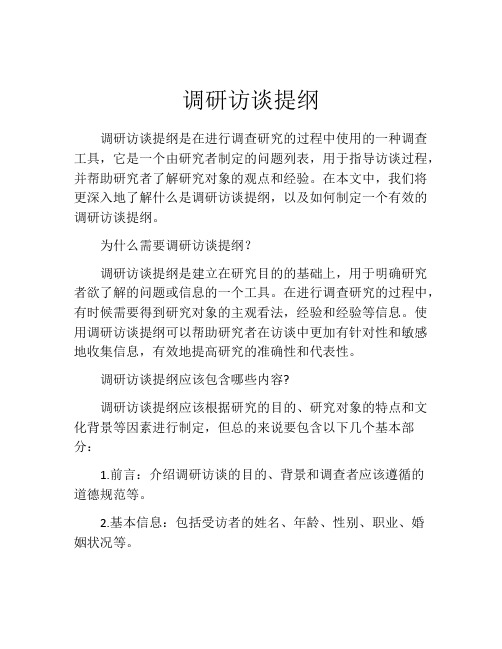 调研访谈提纲

调研访谈提纲是在进行调查研究的过程中使用的一种调查工具，它是一个由研究者制定的问题列表，用于指导访谈过程，并帮助研究者了解研究对象的观点和经验。在本文中，我们将更深入地了解什么是调研访谈提纲，以及如何制定一个有效的调研访谈提纲。

为什么需要调研访谈提纲？

调研访谈提纲是建立在研究目的的基础上，用于明确研究者欲了解的问题或信息的一个工具。在进行调查研究的过程中，有时候需要得到研究对象的主观看法，经验和经验等信息。使用调研访谈提纲可以帮助研究者在访谈中更加有针对性和敏感地收集信息，有效地提高研究的准确性和代表性。

调研访谈提纲应该包含哪些内容?

调研访谈提纲应该根据研究的目的、研究对象的特点和文化背景等因素进行制定，但总的来说要包含以下几个基本部分：

1.前言：介绍调研访谈的目的、背景和调查者应该遵循的道德规范等。

2.基本信息：包括受访者的姓名、年龄、性别、职业、婚姻状况等。